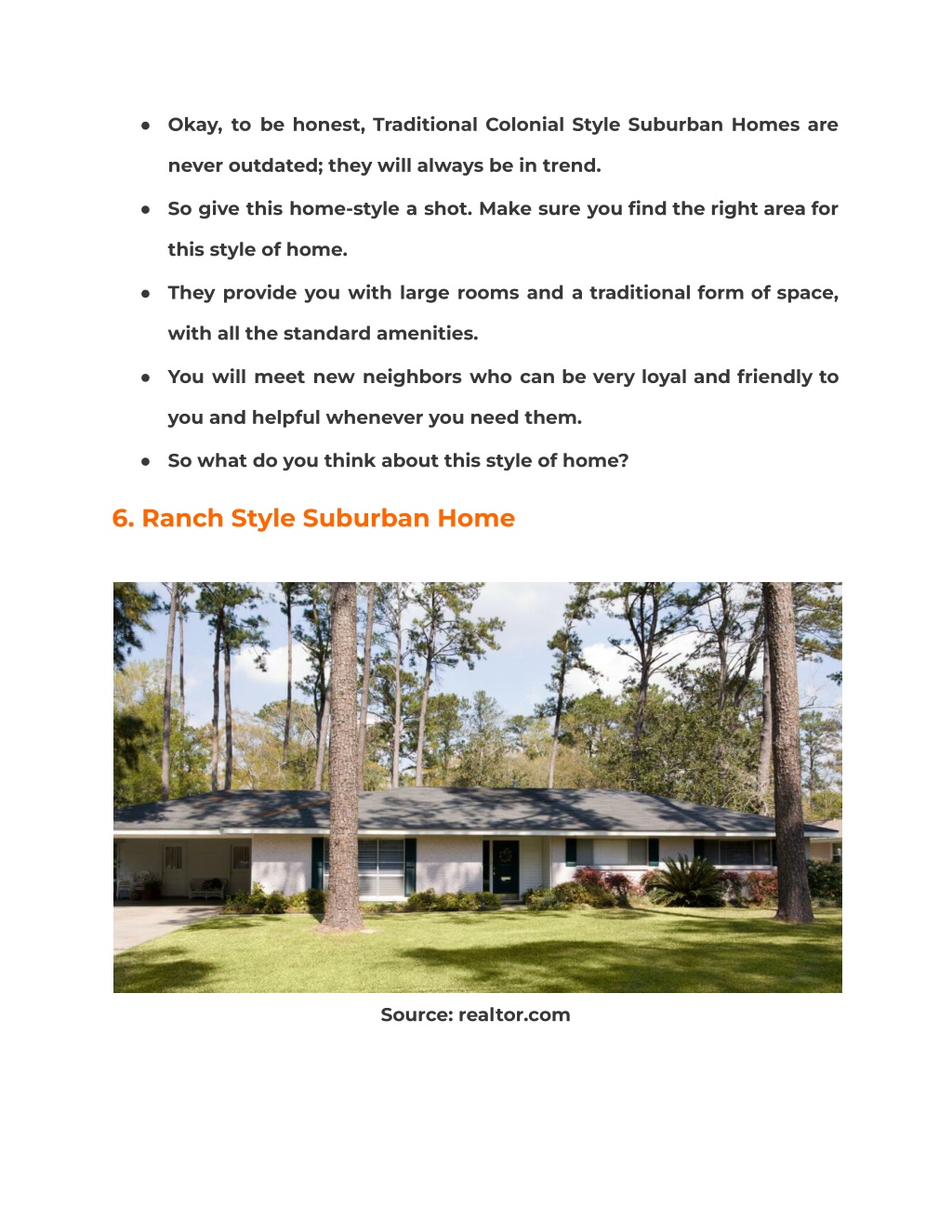 ● Okay, to be honest, Traditional Colonial Style Suburban Homes are never outdated; they will always be in trend.

● So give this home-style a shot. Make sure you find the right area for this style of home.

● They provide you with large rooms and a traditional form of space, with all the standard amenities.

● You will meet new neighbors who can be very loyal and friendly to you and helpful whenever you need them.

● So what do you think about this style of home?

6. Ranch Style Suburban Home

Source: realtor.com